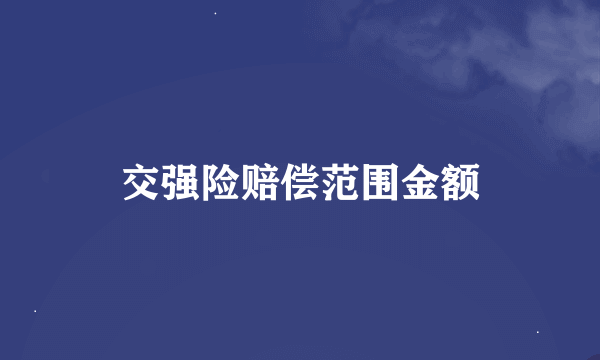 交强险赔偿范围金额